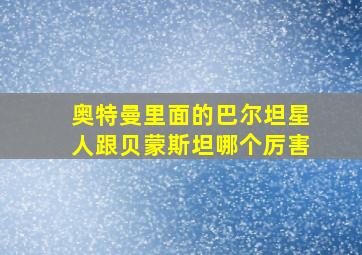 奥特曼里面的巴尔坦星人跟贝蒙斯坦哪个厉害